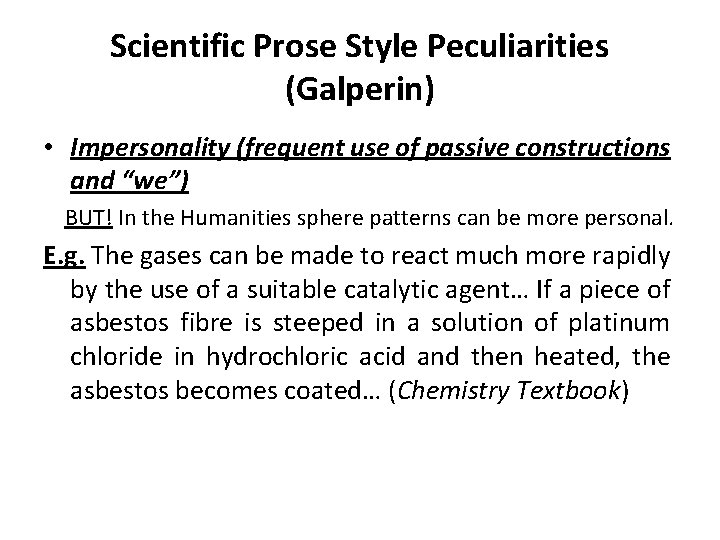 Scientific Prose Style Peculiarities (Galperin)

• Impersonality (frequent use of passive constructions and “we”)

BUT! In the Humanities sphere patterns can be more personal.

E.g. The gases can be made to react much more rapidly by the use of a suitable catalytic agent… If a piece of asbestos fibre is steeped in a solution of platinum chloride in hydrochloric acid and then heated, the asbestos becomes coated… (Chemistry Textbook)